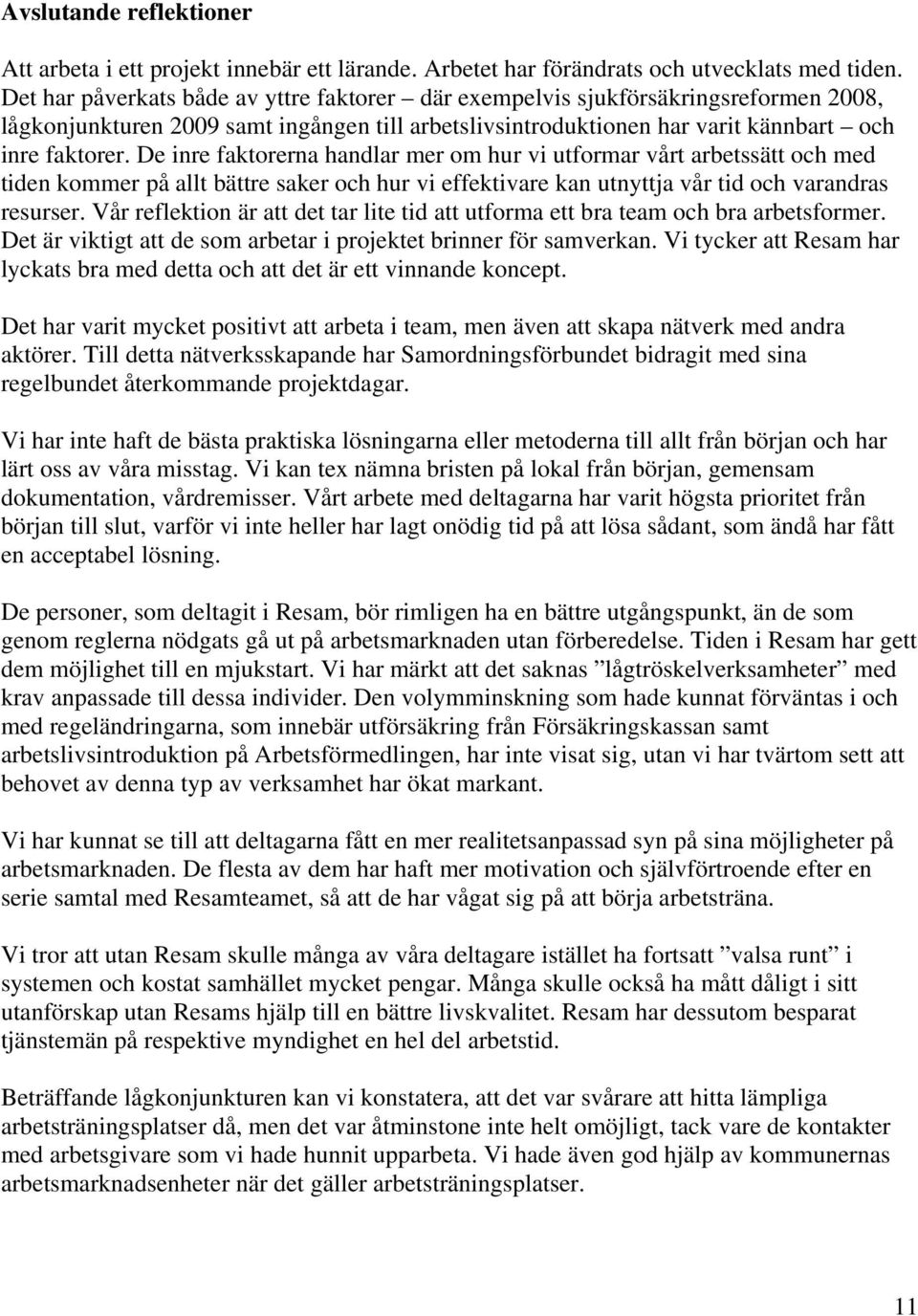 Avslutande reflektioner

Att arbeta i ett projekt innebär ett lärande. Arbetet har förändrats och utvecklats med tiden. Det har påverkats både av yttre faktorer – där exempelvis sjukförsäkringsreformen 2008, lågkonjunkturen 2009 samt ingången till arbetslivsintroduktionen har varit kännbart – och inre faktorer. De inre faktorerna handlar mer om hur vi utformar vårt arbetssätt och med tiden kommer på allt bättre saker och hur vi effektivare kan utnyttja vår tid och varandras resurser. Vår reflektion är att det tar lite tid att utforma ett bra team och bra arbetsformer. Det är viktigt att de som arbetar i projektet brinner för samverkan. Vi tycker att Resam har lyckats bra med detta och att det är ett vinnande koncept.

Det har varit mycket positivt att arbeta i team, men även att skapa nätverk med andra aktörer. Till detta nätverksskapande har Samordningsförbundet bidragit med sina regelbundet återkommande projektdagar.

Vi har inte haft de bästa praktiska lösningarna eller metoderna till allt från början och har lärt oss av våra misstag. Vi kan tex nämna bristen på lokal från början, gemensam dokumentation, vårdremisser. Vårt arbete med deltagarna har varit högsta prioritet från början till slut, varför vi inte heller har lagt onödig tid på att lösa sådant, som ändå har fått en acceptabel lösning.

De personer, som deltagit i Resam, bör rimligen ha en bättre utgångspunkt, än de som genom reglerna nödgats gå ut på arbetsmarknaden utan förberedelse. Tiden i Resam har gett dem möjlighet till en mjukstart. Vi har märkt att det saknas ”lågtröskelverksamheter” med krav anpassade till dessa individer. Den volymminskning som hade kunnat förväntas i och med regeländringarna, som innebär utförsäkring från Försäkringskassan samt arbetslivsintroduktion på Arbetsförmedlingen, har inte visat sig, utan vi har tvärtom sett att behovet av denna typ av verksamhet har ökat markant.

Vi har kunnat se till att deltagarna fått en mer realitetsanpassad syn på sina möjligheter på arbetsmarknaden. De flesta av dem har haft mer motivation och självförtroende efter en serie samtal med Resamteamet, så att de har vågat sig på att börja arbetsträna.

Vi tror att utan Resam skulle många av våra deltagare istället ha fortsatt ”valsa runt” i systemen och kostat samhället mycket pengar. Många skulle också ha mått dåligt i sitt utanförskap utan Resams hjälp till en bättre livskvalitet. Resam har dessutom besparat tjänstemän på respektive myndighet en hel del arbetstid.

Beträffande lågkonjunkturen kan vi konstatera, att det var svårare att hitta lämpliga arbetsträningsplatser då, men det var åtminstone inte helt omöjligt, tack vare de kontakter med arbetsgivare som vi hade hunnit upparbeta. Vi hade även god hjälp av kommunernas arbetsmarknadsenheter när det gäller arbetsträningsplatser.

11